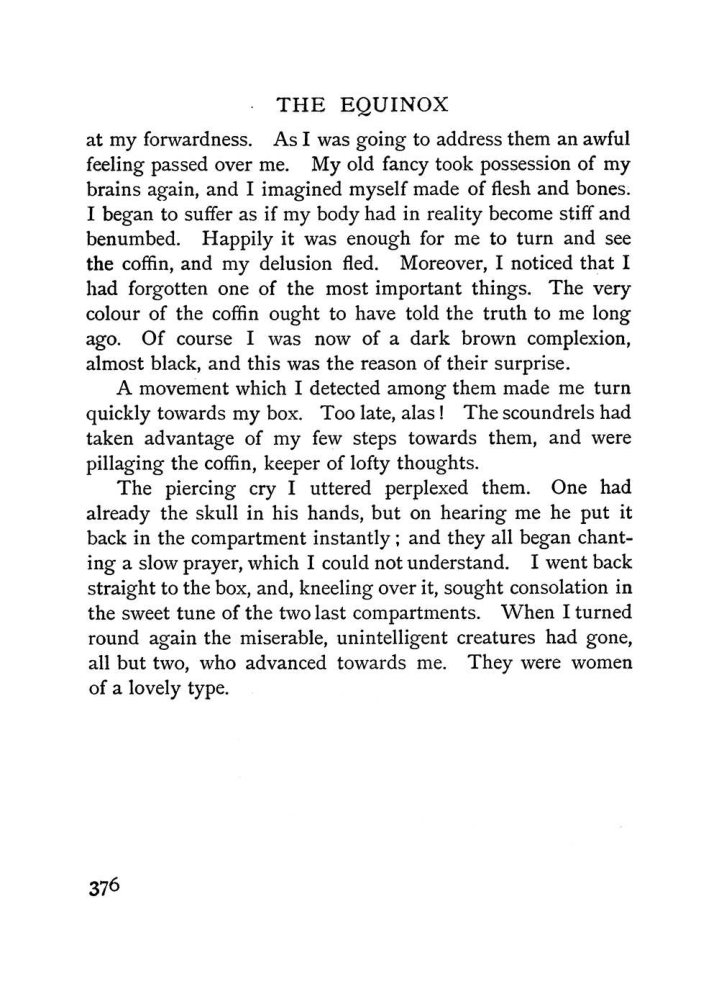 THE EQUINOX

at my forwardness. As I was going to address them an awful feeling passed over me. My old fancy took possession of my brains again, and I imagined myself made of flesh and bones. I began to suffer as if my body had in reality become stiff and benumbed. Happily it was enough for me to turn and see the coffin, and my delusion fled. Moreover, I noticed that I had forgotten one of the most important things. The very colour of the coffin ought to have told the truth to me long ago. Of course I was now of a dark brown complexion, almost black, and this was the reason of their surprise.

A movement which I detected among them made me turn quickly towards my box. Too late, alas! The scoundrels had taken advantage of my few steps towards them, and were pillaging the coffin, keeper of lofty thoughts.

The piercing cry I uttered perplexed them. One had already the skull in his hands, but on hearing me he put it back in the compartment instantly; and they all began chanting a slow prayer, which I could not understand. I went back straight to the box, and, kneeling over it, sought consolation in the sweet tune of the two last compartments. When I turned round again the miserable, unintelligent creatures had gone, all but two, who advanced towards me. They were women of a lovely type.

376